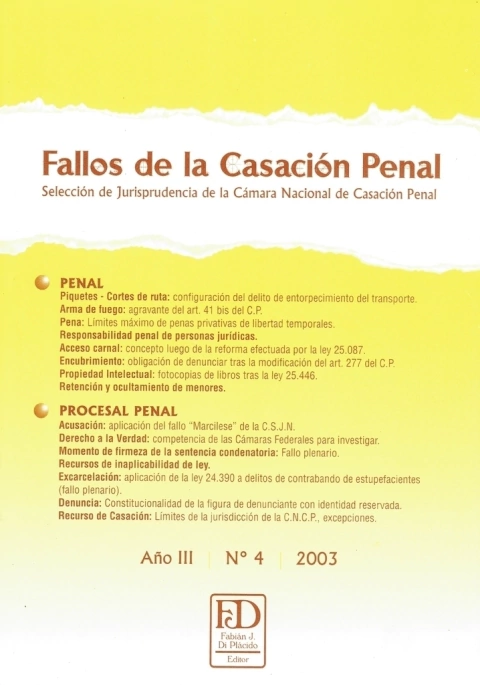 Fallos de la Casación Penal
Selección de Jurisprudencia de la Cámara Nacional de Casación Penal

PENAL
Piquetes - Cortes de ruta: configuración del delito de entorpecimiento del transporte.
Arma de fuego: agravante del art. 41 bis del C.P.
Pena: Límites máximo de penas privativas de libertad temporales.
Responsabilidad penal de personas jurídicas.
Acceso carnal: concepto luego de la reforma efectuada por la ley 25.087.
Encubrimiento: obligación de denunciar tras la modificación del art. 277 del C.P.
Propiedad Intelectual: fotocopias de libros tras la ley 25.446.
Retención y ocultamiento de menores.

PROCESAL PENAL
Acusación: aplicación del fallo "Marcilese" de la C.S.J.N.
Derecho a la Verdad: competencia de las Cámaras Federales para investigar.
Momento de firmeza de la sentencia condenatoria: Fallo plenario.
Recursos de inaplicabilidad de ley.
Excarcelación: aplicación de la ley 24.390 a delitos de contrabando de estupefacientes (fallo plenario).
Denuncia: Constitucionalidad de la figura de denunciante con identidad reservada.
Recurso de Casación: Límites de la jurisdicción de la C.N.C.P., excepciones.

Año III | N° 4 | 2003

FD
Fabián J. Di Plácido
Editor